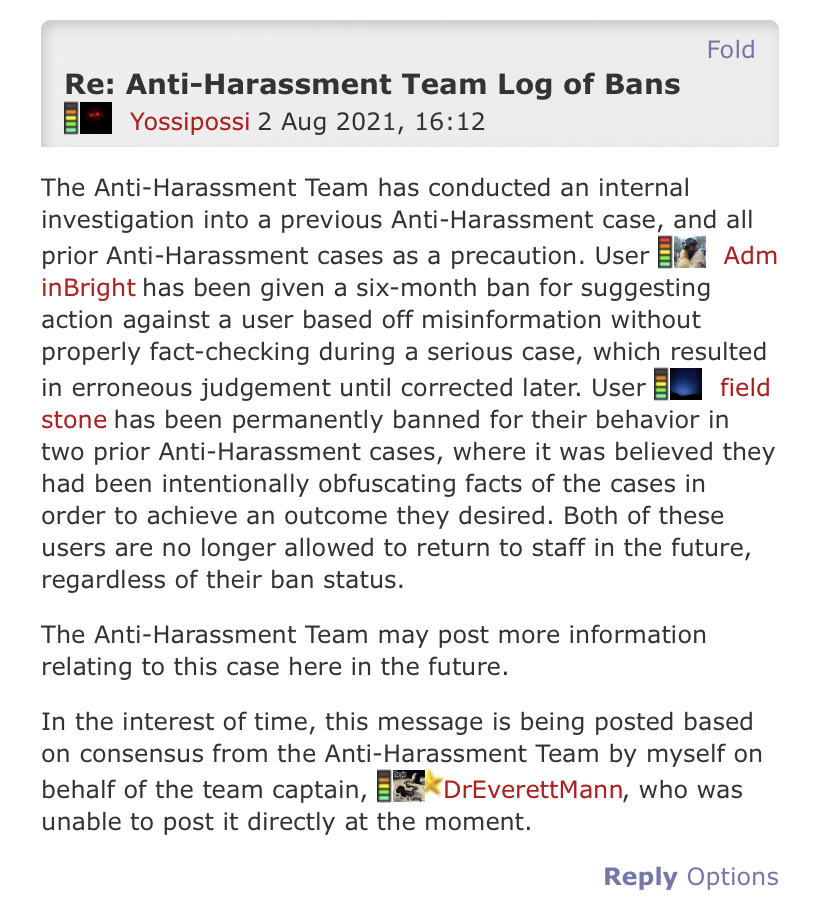 Fold

Re: Anti-Harassment Team Log of Bans

Yossipossi 2 Aug 2021, 16:12

The Anti-Harassment Team has conducted an internal investigation into a previous Anti-Harassment case, and all prior Anti-Harassment cases as a precaution. User AdminBright has been given a six-month ban for suggesting action against a user based off misinformation without properly fact-checking during a serious case, which resulted in erroneous judgement until corrected later. User fieldstone has been permanently banned for their behavior in two prior Anti-Harassment cases, where it was believed they had been intentionally obfuscating facts of the cases in order to achieve an outcome they desired. Both of these users are no longer allowed to return to staff in the future, regardless of their ban status.

The Anti-Harassment Team may post more information relating to this case here in the future.

In the interest of time, this message is being posted based on consensus from the Anti-Harassment Team by myself on behalf of the team captain, DrEverettMann, who was unable to post it directly at the moment.

Reply Options